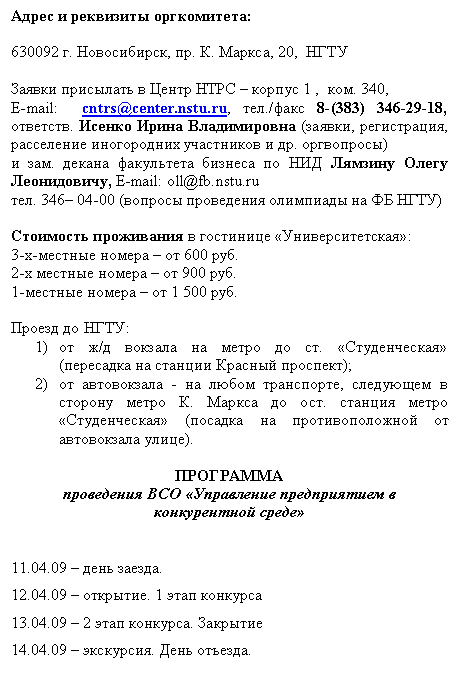 Адрес и реквизиты оргкомитета:

630092 г. Новосибирск, пр. К. Маркса, 20, НГТУ

Заявки присылать в Центр НТРС – корпус 1 , ком. 340,
E-mail: cntrs@center.nstu.ru, тел./факс 8-(383) 346-29-18, ответств. Исенко Ирина Владимировна (заявки, регистрация, расселение иногородних участников и др. оргвопросы)
и зам. декана факультета бизнеса по НИД Лямзину Олегу Леонидовичу, E-mail: oll@fb.nstu.ru
тел. 346– 04-00 (вопросы проведения олимпиады на ФБ НГТУ)

Стоимость проживания в гостинице «Университетская»:
3-х-местные номера – от 600 руб.
2-х местные номера – от 900 руб.
1-местные номера – от 1 500 руб.

Проезд до НГТУ:
1) от ж/д вокзала на метро до ст. «Студенческая» (пересадка на станции Красный проспект);
2) от автовокзала - на любом транспорте, следующем в сторону метро К. Маркса до ост. станция метро «Студенческая» (посадка на противоположной от автовокзала улице).

ПРОГРАММА
проведения ВСО «Управление предприятием в конкурентной среде»

11.04.09 – день заезда.

12.04.09 – открытие. 1 этап конкурса

13.04.09 – 2 этап конкурса. Закрытие

14.04.09 – экскурсия. День отъезда.